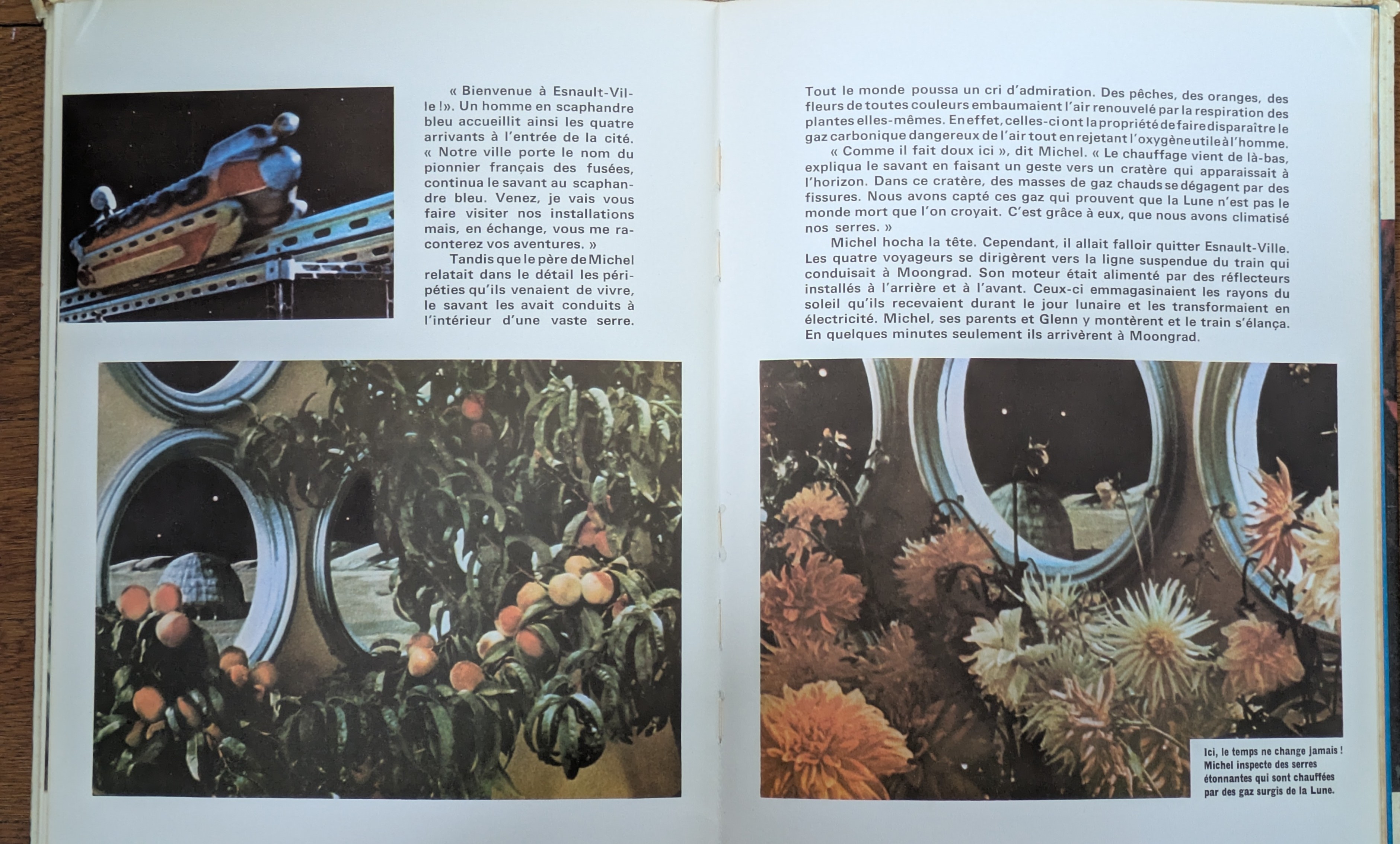 « Bienvenue à Esnault-Ville !». Un homme en scaphandre bleu accueillit ainsi les quatre arrivants à l'entrée de la cité. « Notre ville porte le nom du pionnier français des fusées, continua le savant au scaphandre bleu. Venez, je vais vous faire visiter nos installations mais, en échange, vous me raconterez vos aventures. »

Tandis que le père de Michel relatait dans le détail les péripéties qu'ils venaient de vivre, le savant les avait conduits à l'intérieur d'une vaste serre.

Tout le monde poussa un cri d'admiration. Des pêches, des oranges, des fleurs de toutes couleurs embaumaient l'air renouvelé par la respiration des plantes elles-mêmes. En effet, celles-ci ont la propriété de faire disparaître le gaz carbonique dangereux de l'air tout en rejetant l'oxygène utile à l'homme.

« Comme il fait doux ici », dit Michel. « Le chauffage vient de là-bas, expliqua le savant en faisant un geste vers un cratère qui apparaissait à l'horizon. Dans ce cratère, des masses de gaz chauds se dégagent par des fissures. Nous avons capté ces gaz qui prouvent que la Lune n'est pas le monde mort que l'on croyait. C'est grâce à eux, que nous avons climatisé nos serres. »

Michel hocha la tête. Cependant, il allait falloir quitter Esnault-Ville. Les quatre voyageurs se dirigèrent vers la ligne suspendue du train qui conduisait à Moongrad. Son moteur était alimenté par des réflecteurs installés à l'arrière et à l'avant. Ceux-ci emmagasinaient les rayons du soleil qu'ils recevaient durant le jour lunaire et les transformaient en électricité. Michel, ses parents et Glenn y montèrent et le train s'élança. En quelques minutes seulement ils arrivèrent à Moongrad.

Ici, le temps ne change jamais ! Michel inspecte des serres étonnantes qui sont chauffées par des gaz surgis de la Lune.